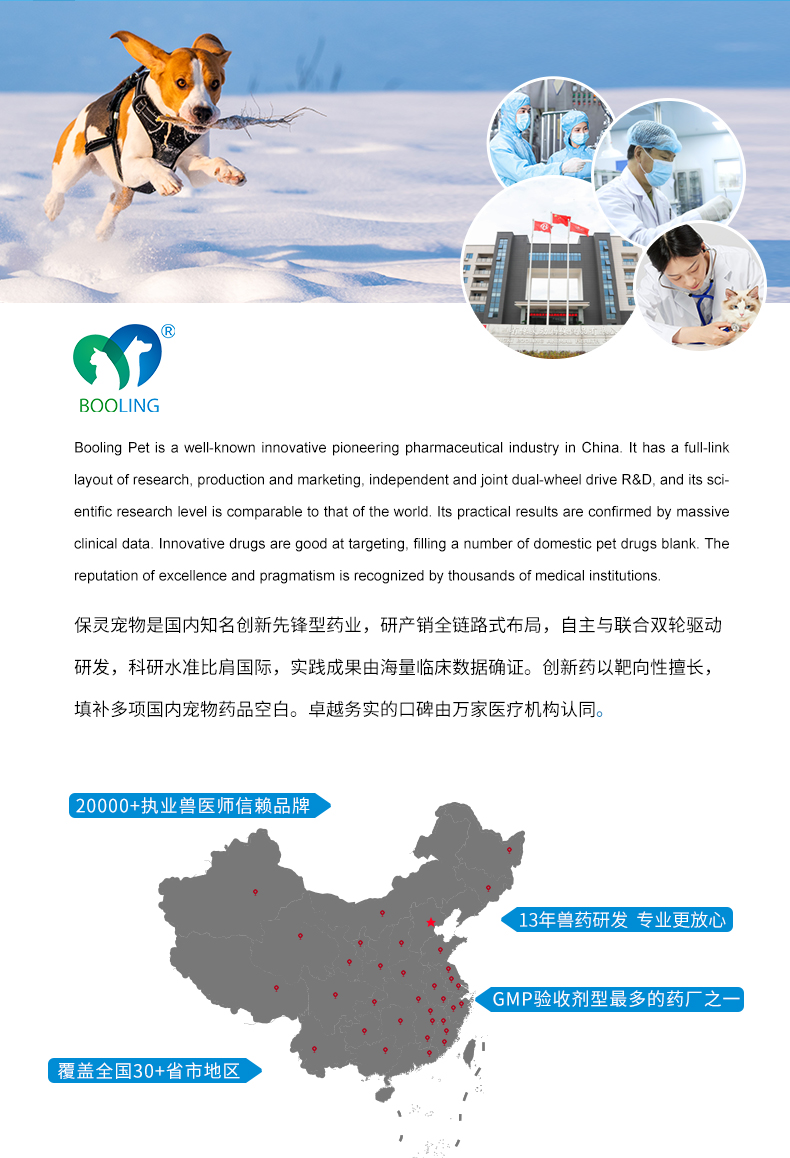 ®
BOOLING

Booling Pet is a well-known innovative pioneering pharmaceutical industry in China. It has a full-link layout of research, production and marketing, independent and joint dual-wheel drive R&D, and its scientific research level is comparable to that of the world. Its practical results are confirmed by massive clinical data. Innovative drugs are good at targeting, filling a number of domestic pet drugs blank. The reputation of excellence and pragmatism is recognized by thousands of medical institutions.

保灵宠物是国内知名创新先锋型药业，研产销全链路式布局，自主与联合双轮驱动研发，科研水准比肩国际，实践成果由海量临床数据确证。创新药以靶向性擅长，填补多项国内宠物药品空白。卓越务实的口碑由万家医疗机构认同。

20000+执业兽医师信赖品牌

13年兽药研发 专业更放心

GMP验收剂型最多的药厂之一

覆盖全国30+省市地区